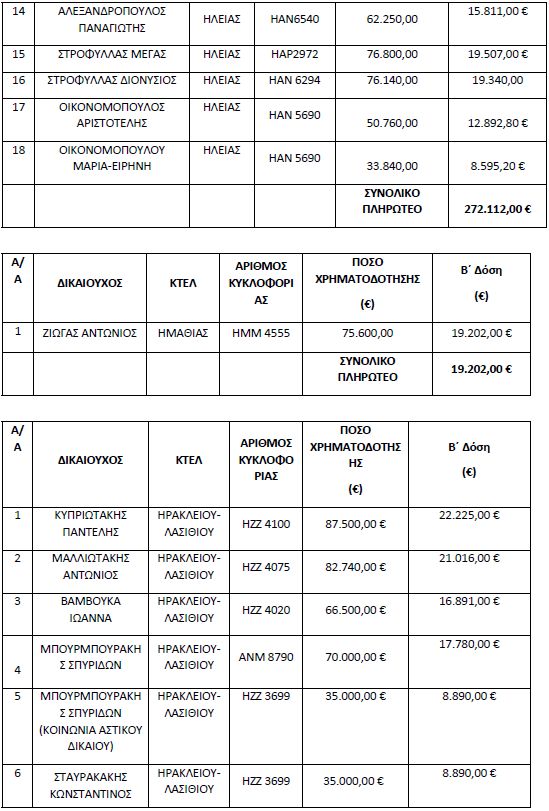 | 14 | ΑΛΕΞΑΝΔΡΟΠΟΥΛΟΣ ΠΑΝΑΓΙΩΤΗΣ | ΗΛΕΙΑΣ | ΗΑΝ6540 | 62.250,00 | 15.811,00 € |
|---|---|---|---|---|---|
| 15 | ΣΤΡΟΦΥΛΛΑΣ ΜΕΓΑΣ | ΗΛΕΙΑΣ | ΗΑΡ2972 | 76.800,00 | 19.507,00 € |
| 16 | ΣΤΡΟΦΥΛΛΑΣ ΔΙΟΝΥΣΙΟΣ | ΗΛΕΙΑΣ | ΗΑΝ 6294 | 76.140,00 | 19.340,00 |
| 17 | ΟΙΚΟΝΟΜΟΠΟΥΛΟΣ ΑΡΙΣΤΟΤΕΛΗΣ | ΗΛΕΙΑΣ | ΗΑΝ 5690 | 50.760,00 | 12.892,80 € |
| 18 | ΟΙΚΟΝΟΜΟΠΟΥΛΟΥ ΜΑΡΙΑ-ΕΙΡΗΝΗ | ΗΛΕΙΑΣ | ΗΑΝ 5690 | 33.840,00 | 8.595,20 € |
| | | | | ΣΥΝΟΛΙΚΟ ΠΛΗΡΩΤΕΟ | 272.112,00 € |

| Α/Α | ΔΙΚΑΙΟΥΧΟΣ | ΚΤΕΛ | ΑΡΙΘΜΟΣ ΚΥΚΛΟΦΟΡΙΑΣ | ΠΟΣΟ ΧΡΗΜΑΤΟΔΟΤΗΣΗΣ (€) | Β΄ Δόση (€) |
|---|---|---|---|---|---|
| 1 | ΖΙΩΓΑΣ ΑΝΤΩΝΙΟΣ | ΗΜΑΘΙΑΣ | ΗΜΜ 4555 | 75.600,00 | 19.202,00 € |
| | | | | ΣΥΝΟΛΙΚΟ ΠΛΗΡΩΤΕΟ | 19.202,00 € |

| Α/Α | ΔΙΚΑΙΟΥΧΟΣ | ΚΤΕΛ | ΑΡΙΘΜΟΣ ΚΥΚΛΟΦΟΡΙΑΣ | ΠΟΣΟ ΧΡΗΜΑΤΟΔΟΤΗΣΗΣ (€) | Β΄ Δόση (€) |
|---|---|---|---|---|---|
| 1 | ΚΥΠΡΙΩΤΑΚΗΣ ΠΑΝΤΕΛΗΣ | ΗΡΑΚΛΕΙΟΥ-ΛΑΣΙΘΙΟΥ | ΗΖΖ 4100 | 87.500,00 € | 22.225,00 € |
| 2 | ΜΑΛΛΙΩΤΑΚΗΣ ΑΝΤΩΝΙΟΣ | ΗΡΑΚΛΕΙΟΥ-ΛΑΣΙΘΙΟΥ | ΗΖΖ 4075 | 82.740,00 € | 21.016,00 € |
| 3 | ΒΑΜΒΟΥΚΑ ΙΩΑΝΝΑ | ΗΡΑΚΛΕΙΟΥ-ΛΑΣΙΘΙΟΥ | ΗΖΖ 4020 | 66.500,00 € | 16.891,00 € |
| 4 | ΜΠΟΥΡΜΠΟΥΡΑΚΗΣ ΣΠΥΡΙΔΩΝ | ΗΡΑΚΛΕΙΟΥ-ΛΑΣΙΘΙΟΥ | ΑΝΜ 8790 | 70.000,00 € | 17.780,00 € |
| 5 | ΜΠΟΥΡΜΠΟΥΡΑΚΗΣ ΣΠΥΡΙΔΩΝ (ΚΟΙΝΩΝΙΑ ΑΣΤΙΚΟΥ ΔΙΚΑΙΟΥ) | ΗΡΑΚΛΕΙΟΥ-ΛΑΣΙΘΙΟΥ | ΗΖΖ 3699 | 35.000,00 € | 8.890,00 € |
| 6 | ΣΤΑΥΡΑΚΑΚΗΣ ΚΩΝΣΤΑΝΤΙΝΟΣ | ΗΡΑΚΛΕΙΟΥ-ΛΑΣΙΘΙΟΥ | ΗΖΖ 3699 | 35.000,00 € | 8.890,00 € |